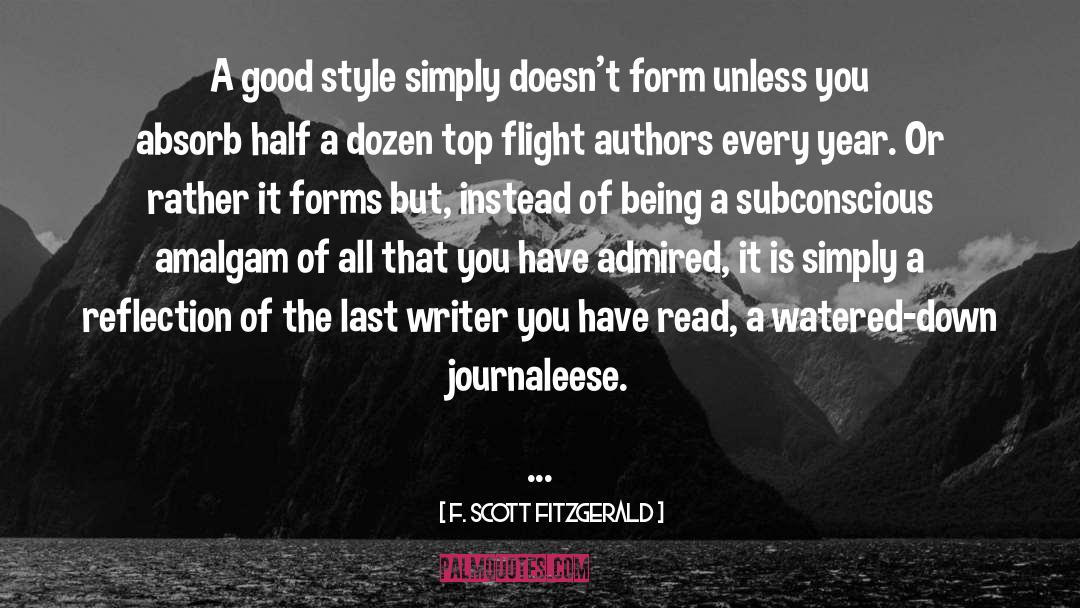 A good style simply doesn't form unless you absorb half a dozen top flight authors every year. Or rather it forms but, instead of being a subconscious amalgam of all that you have admired, it is simply a reflection of the last writer you have read, a watered-down journaleese.

...

[ F. SCOTT FITZGERALD ]

PALMQUOTES.COM